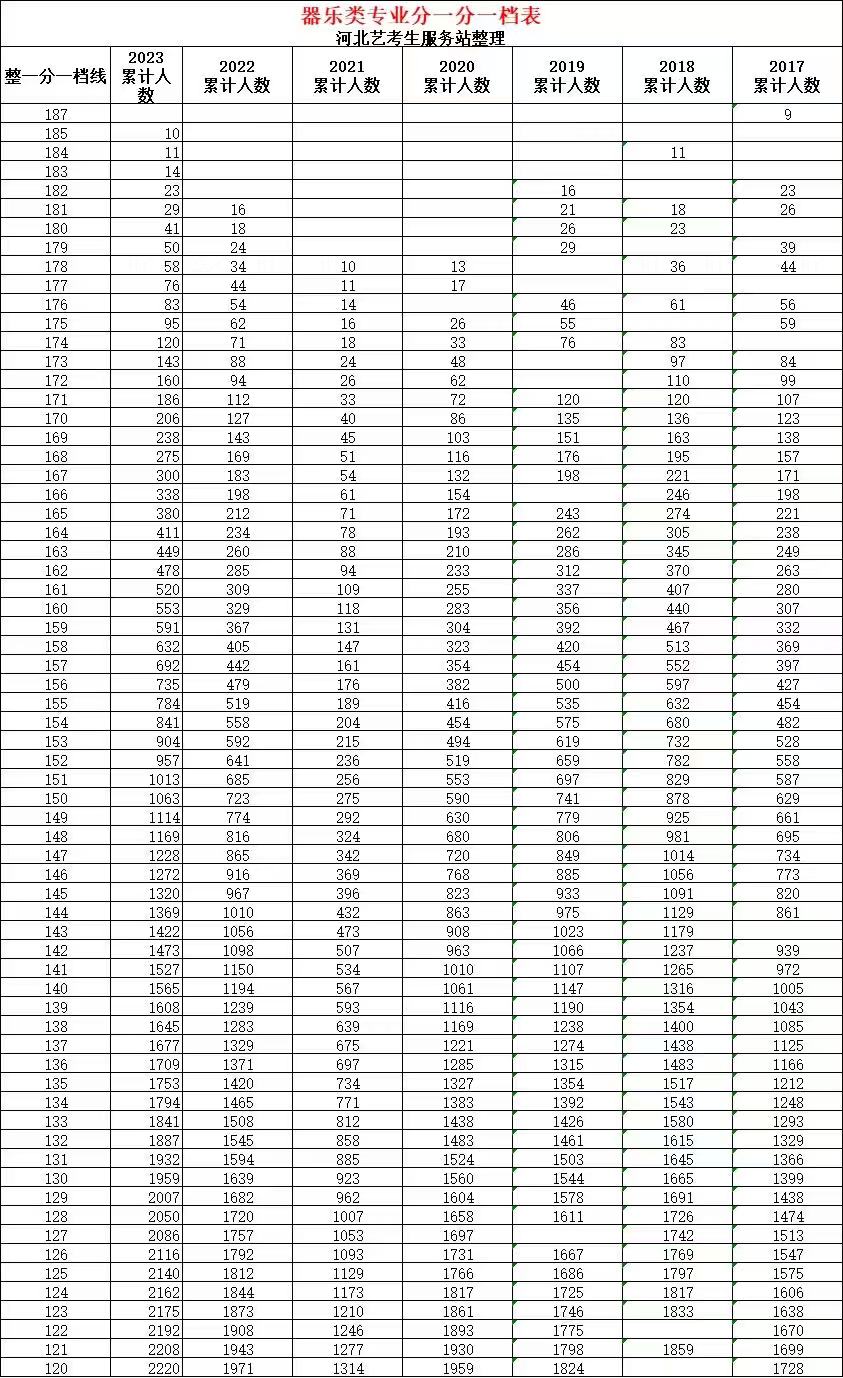 器乐类专业分一分一档表
河北艺考生服务站整理

| 整一分一档线 | 2023 累计人数 | 2022 累计人数 | 2021 累计人数 | 2020 累计人数 | 2019 累计人数 | 2018 累计人数 | 2017 累计人数 |
|---|---|---|---|---|---|---|---|
| 187 | | | | | | | 9 |
| 185 | 10 | | | | | | |
| 184 | 11 | | | | | 11 | |
| 183 | 14 | | | | | | |
| 182 | 23 | | | | 16 | | 23 |
| 181 | 29 | 16 | | | 21 | 18 | 26 |
| 180 | 41 | 18 | | | 26 | 23 | |
| 179 | 50 | 24 | | | 29 | | 39 |
| 178 | 58 | 34 | 10 | 13 | | 36 | 44 |
| 177 | 76 | 44 | 11 | 17 | | | |
| 176 | 83 | 54 | 14 | | 46 | 61 | 56 |
| 175 | 95 | 62 | 16 | 26 | 55 | | 59 |
| 174 | 120 | 71 | 18 | 33 | 76 | 83 | |
| 173 | 143 | 88 | 24 | 48 | | 97 | 84 |
| 172 | 160 | 94 | 26 | 62 | | 110 | 99 |
| 171 | 186 | 112 | 33 | 72 | 120 | 120 | 107 |
| 170 | 206 | 127 | 40 | 86 | 135 | 136 | 123 |
| 169 | 238 | 143 | 45 | 103 | 151 | 163 | 138 |
| 168 | 275 | 169 | 51 | 116 | 176 | 195 | 157 |
| 167 | 300 | 183 | 54 | 132 | 198 | 221 | 171 |
| 166 | 338 | 198 | 61 | 154 | | 246 | 198 |
| 165 | 380 | 212 | 71 | 172 | 243 | 274 | 221 |
| 164 | 411 | 234 | 78 | 193 | 262 | 305 | 238 |
| 163 | 449 | 260 | 88 | 210 | 286 | 345 | 249 |
| 162 | 478 | 285 | 94 | 233 | 312 | 370 | 263 |
| 161 | 520 | 309 | 109 | 255 | 337 | 407 | 280 |
| 160 | 553 | 329 | 118 | 283 | 356 | 440 | 307 |
| 159 | 591 | 367 | 131 | 304 | 392 | 467 | 332 |
| 158 | 632 | 405 | 147 | 323 | 420 | 513 | 369 |
| 157 | 692 | 442 | 161 | 354 | 454 | 552 | 397 |
| 156 | 735 | 479 | 176 | 382 | 500 | 597 | 427 |
| 155 | 784 | 519 | 189 | 416 | 535 | 632 | 454 |
| 154 | 841 | 558 | 204 | 454 | 575 | 680 | 482 |
| 153 | 904 | 592 | 215 | 494 | 619 | 732 | 528 |
| 152 | 957 | 641 | 236 | 519 | 659 | 782 | 558 |
| 151 | 1013 | 685 | 256 | 553 | 697 | 829 | 587 |
| 150 | 1063 | 723 | 275 | 590 | 741 | 878 | 629 |
| 149 | 1114 | 774 | 292 | 630 | 779 | 925 | 661 |
| 148 | 1169 | 816 | 324 | 680 | 806 | 981 | 695 |
| 147 | 1228 | 865 | 342 | 720 | 849 | 1014 | 734 |
| 146 | 1272 | 916 | 369 | 768 | 885 | 1056 | 773 |
| 145 | 1320 | 967 | 396 | 823 | 933 | 1091 | 820 |
| 144 | 1369 | 1010 | 432 | 863 | 975 | 1129 | 861 |
| 143 | 1422 | 1056 | 473 | 908 | 1023 | 1179 | |
| 142 | 1473 | 1098 | 507 | 963 | 1066 | 1237 | 939 |
| 141 | 1527 | 1150 | 534 | 1010 | 1107 | 1265 | 972 |
| 140 | 1565 | 1194 | 567 | 1061 | 1147 | 1316 | 1005 |
| 139 | 1608 | 1239 | 593 | 1116 | 1190 | 1354 | 1043 |
| 138 | 1645 | 1283 | 639 | 1169 | 1238 | 1400 | 1085 |
| 137 | 1677 | 1329 | 675 | 1221 | 1274 | 1438 | 1125 |
| 136 | 1709 | 1371 | 697 | 1285 | 1315 | 1483 | 1166 |
| 135 | 1753 | 1420 | 734 | 1327 | 1354 | 1517 | 1212 |
| 134 | 1794 | 1465 | 771 | 1383 | 1392 | 1543 | 1248 |
| 133 | 1841 | 1508 | 812 | 1438 | 1426 | 1580 | 1293 |
| 132 | 1887 | 1545 | 858 | 1483 | 1461 | 1615 | 1329 |
| 131 | 1932 | 1594 | 885 | 1524 | 1503 | 1645 | 1366 |
| 130 | 1959 | 1639 | 923 | 1560 | 1544 | 1665 | 1399 |
| 129 | 2007 | 1682 | 962 | 1604 | 1578 | 1691 | 1438 |
| 128 | 2050 | 1720 | 1007 | 1658 | 1611 | 1726 | 1474 |
| 127 | 2086 | 1757 | 1053 | 1697 | | 1742 | 1513 |
| 126 | 2116 | 1792 | 1093 | 1731 | 1667 | 1769 | 1547 |
| 125 | 2140 | 1812 | 1129 | 1766 | 1686 | 1797 | 1575 |
| 124 | 2162 | 1844 | 1173 | 1817 | 1725 | 1817 | 1606 |
| 123 | 2175 | 1873 | 1210 | 1861 | 1746 | 1833 | 1638 |
| 122 | 2192 | 1908 | 1246 | 1893 | 1775 | | 1670 |
| 121 | 2208 | 1943 | 1277 | 1930 | 1798 | 1859 | 1699 |
| 120 | 2220 | 1971 | 1314 | 1959 | 1824 | | 1728 |